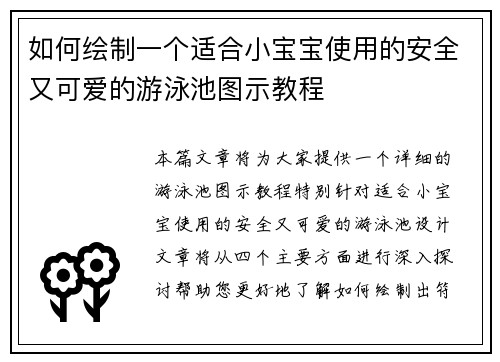 如何绘制一个适合小宝宝使用的安全又可爱的游泳池图示教程

本篇文章将为大家提供一个详细的游泳池图示教程特别针对适合小宝宝使用的安全又可爱的游泳池设计文章将从四个主要方面进行深入探讨帮助您更好地了解如何绘制出符